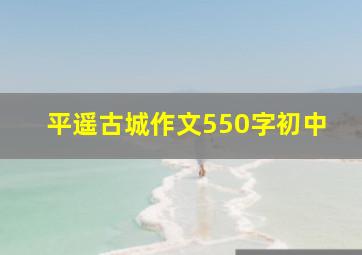 平遥古城作文550字初中